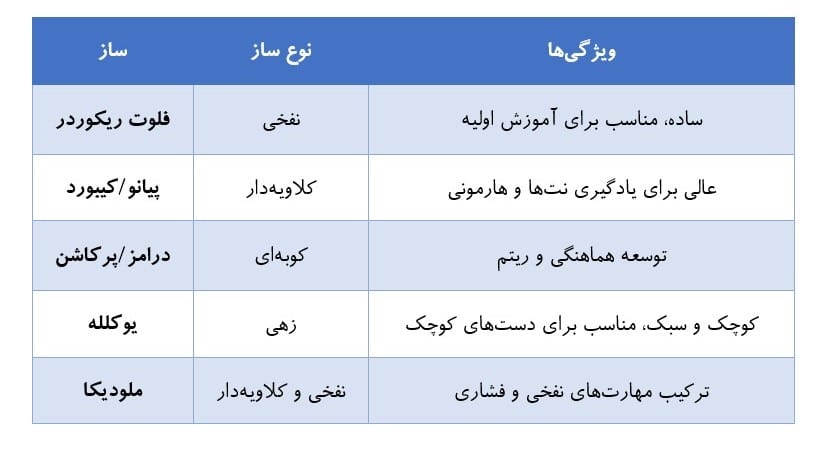 | ساز | نوع ساز | ویژگی‌ها |
|---|---|---|
| فلوت ریکوردر | نفخی | ساده، مناسب برای آموزش اولیه |
| پیانو/کیبورد | کلاویه‌دار | عالی برای یادگیری نت‌ها و هارمونی |
| درامز/پرکاشن | کوبه‌ای | توسعه هماهنگی و ریتم |
| یوکلله | زهی | کوچک و سبک، مناسب برای دست‌های کوچک |
| ملودیکا | نفخی و کلاویه‌دار | ترکیب مهارت‌های نفخی و فشاری |